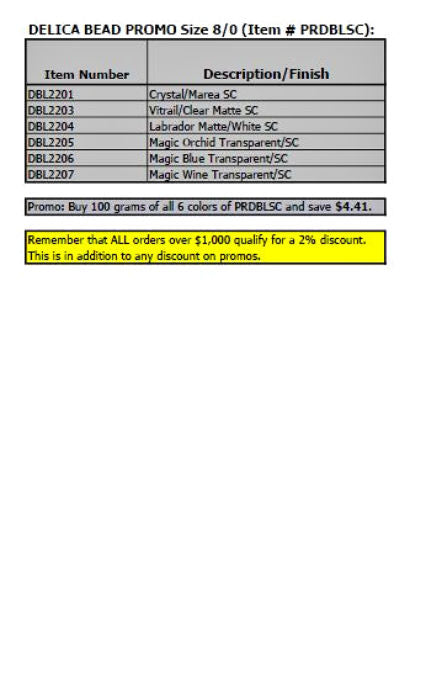 DELICA BEAD PROMO Size 8/0 (Item # PRDBLSC):

| Item Number | Description/Finish |
|---|---|
| DBL2201 | Crystal/Marea SC |
| DBL2203 | Vitrail/Clear Matte SC |
| DBL2204 | Labrador Matte/White SC |
| DBL2205 | Magic Orchid Transparent/SC |
| DBL2206 | Magic Blue Transparent/SC |
| DBL2207 | Magic Wine Transparent/SC |

Promo: Buy 100 grams of all 6 colors of PRDBLSC and save $4.41.

Remember that ALL orders over $1,000 qualify for a 2% discount. This is in addition to any discount on promos.